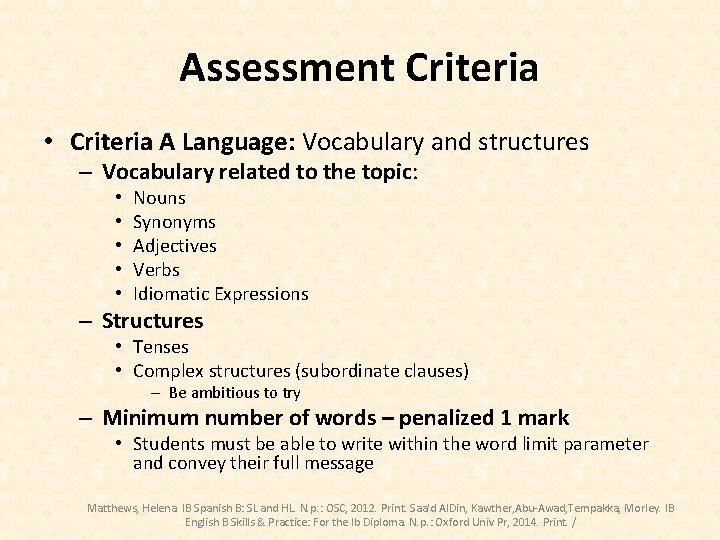 Assessment Criteria

• Criteria A Language: Vocabulary and structures
– Vocabulary related to the topic:
• Nouns
• Synonyms
• Adjectives
• Verbs
• Idiomatic Expressions
– Structures
• Tenses
• Complex structures (subordinate clauses)
– Be ambitious to try
– Minimum number of words – penalized 1 mark
• Students must be able to write within the word limit parameter and convey their full message

Matthews, Helena. IB Spanish B: SL and HL. N.p.: OSC, 2012. Print. Saa'd AlDin, Kawther,Abu-Awad,Tempakka, Morley. IB English B Skills & Practice: For the Ib Diploma. N.p.: Oxford Univ Pr, 2014. Print. /